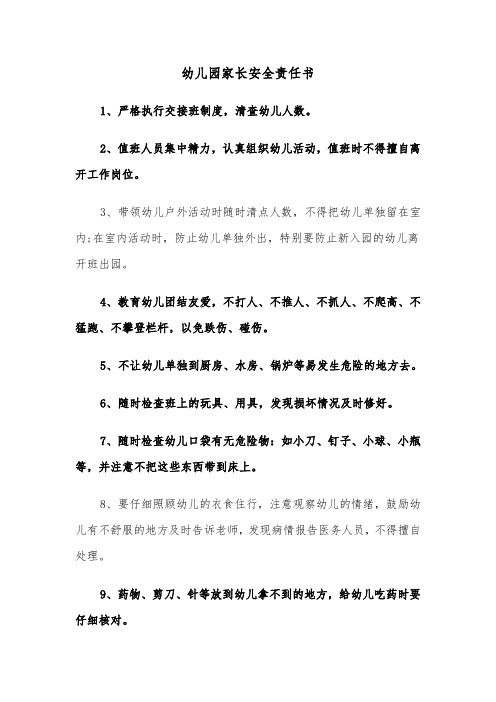 幼儿园家长安全责任书

1、严格执行交接班制度，清查幼儿人数。

2、值班人员集中精力，认真组织幼儿活动，值班时不得擅自离开工作岗位。

3、带领幼儿户外活动时随时清点人数，不得把幼儿单独留在室内;在室内活动时，防止幼儿单独外出，特别要防止新入园的幼儿离开班出园。

4、教育幼儿团结友爱，不打人、不推人、不抓人、不爬高、不猛跑、不攀登栏杆，以免跌伤、碰伤。

5、不让幼儿单独到厨房、水房、锅炉等易发生危险的地方去。

6、随时检查班上的玩具、用具，发现损坏情况及时修好。

7、随时检查幼儿口袋有无危险物：如小刀、钉子、小球、小瓶等，并注意不把这些东西带到床上。

8、要仔细照顾幼儿的衣食住行，注意观察幼儿的情绪，鼓励幼儿有不舒服的地方及时告诉老师，发现病情报告医务人员，不得擅自处理。

9、药物、剪刀、针等放到幼儿拿不到的地方，给幼儿吃药时要仔细核对。